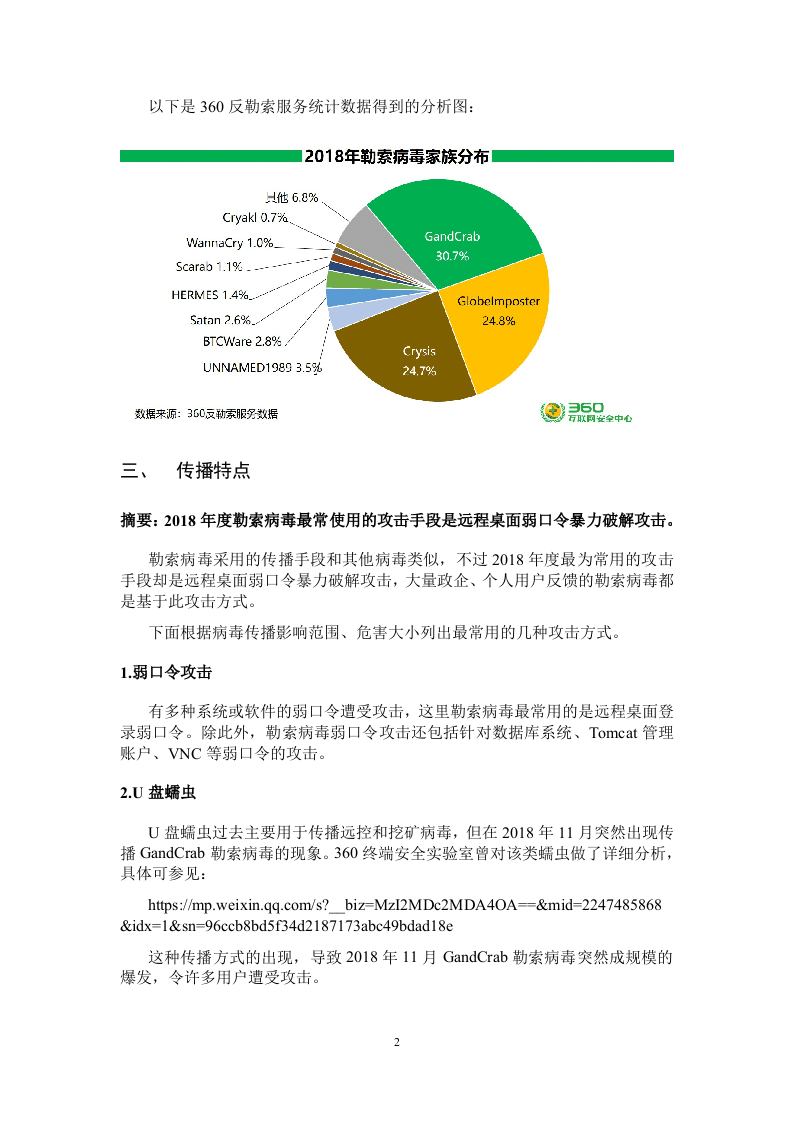 以下是 360 反勒索服务统计数据得到的分析图：

2018年勒索病毒家族分布

其他 6.8%
Cryakl 0.7%
WannaCry 1.0%
Scarab 1.1%
HERMES 1.4%
Satan 2.6%
BTCWare 2.8%
UNNAMED1989 3.5%
GandCrab 30.7%
GlobeImposter 24.8%
Crysis 24.7%

数据来源：360反勒索服务数据

360 互联网安全中心

三、 传播特点

摘要：2018 年度勒索病毒最常使用的攻击手段是远程桌面弱口令暴力破解攻击。

勒索病毒采用的传播手段和其他病毒类似，不过 2018 年度最为常用的攻击手段却是远程桌面弱口令暴力破解攻击，大量政企、个人用户反馈的勒索病毒都是基于此攻击方式。

下面根据病毒传播影响范围、危害大小列出最常用的几种攻击方式。

1.弱口令攻击

有多种系统或软件的弱口令遭受攻击，这里勒索病毒最常用的是远程桌面登录弱口令。除此外，勒索病毒弱口令攻击还包括针对数据库系统、Tomcat 管理账户、VNC 等弱口令的攻击。

2.U 盘蠕虫

U 盘蠕虫过去主要用于传播远控和挖矿病毒，但在 2018 年 11 月突然出现传播 GandCrab 勒索病毒的现象。360 终端安全实验室曾对该类蠕虫做了详细分析，具体可参见：

https://mp.weixin.qq.com/s?__biz=MzI2MDc2MDA4OA==&mid=2247485868&idx=1&sn=96ccb8bd5f34d2187173abc49bdad18e

这种传播方式的出现，导致 2018 年 11 月 GandCrab 勒索病毒突然成规模的爆发，令许多用户遭受攻击。

2